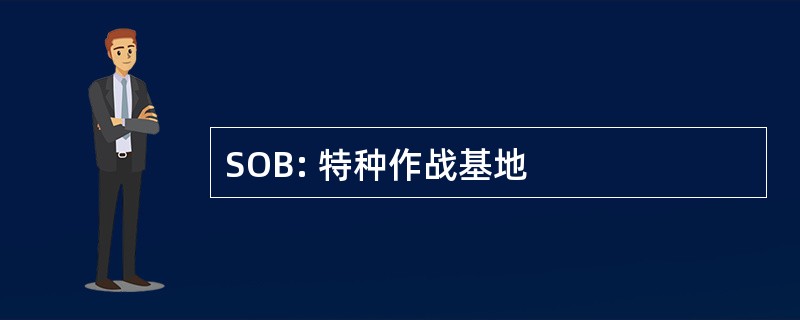 SOB: 特种作战基地